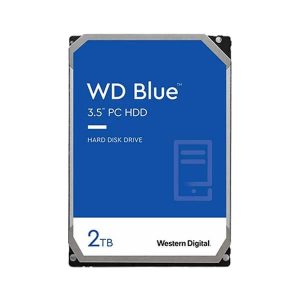 WD Blue™
3.5" PC HDD

HARD DISK DRIVE

2TB

Western Digital.